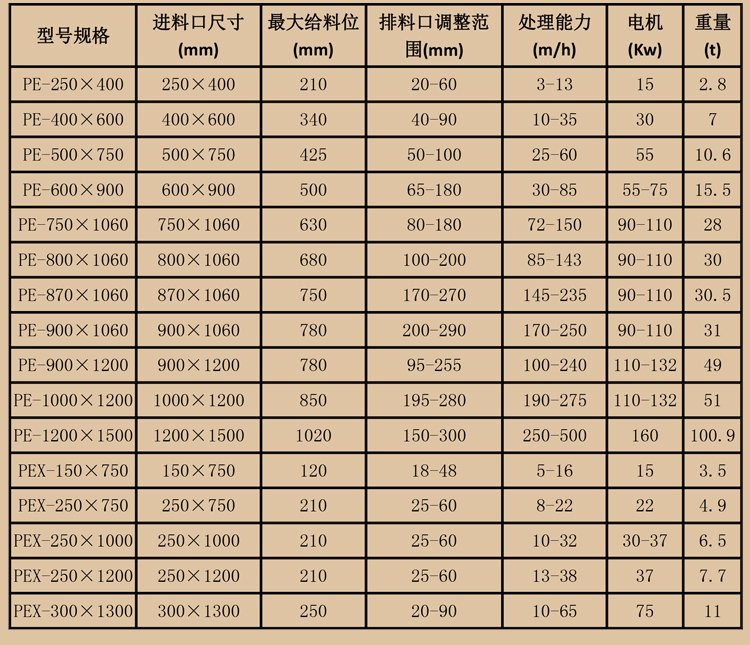 | 型号规格 | 进料口尺寸 (mm) | 最大给料位 (mm) | 排料口调整范围(mm) | 处理能力 (m/h) | 电机 (Kw) | 重量 (t) |
|---|---|---|---|---|---|---|
| PE-250×400 | 250×400 | 210 | 20-60 | 3-13 | 15 | 2.8 |
| PE-400×600 | 400×600 | 340 | 40-90 | 10-35 | 30 | 7 |
| PE-500×750 | 500×750 | 425 | 50-100 | 25-60 | 55 | 10.6 |
| PE-600×900 | 600×900 | 500 | 65-180 | 30-85 | 55-75 | 15.5 |
| PE-750×1060 | 750×1060 | 630 | 80-180 | 72-150 | 90-110 | 28 |
| PE-800×1060 | 800×1060 | 680 | 100-200 | 85-143 | 90-110 | 30 |
| PE-870×1060 | 870×1060 | 750 | 170-270 | 145-235 | 90-110 | 30.5 |
| PE-900×1060 | 900×1060 | 780 | 200-290 | 170-250 | 90-110 | 31 |
| PE-900×1200 | 900×1200 | 780 | 95-255 | 100-240 | 110-132 | 49 |
| PE-1000×1200 | 1000×1200 | 850 | 195-280 | 190-275 | 110-132 | 51 |
| PE-1200×1500 | 1200×1500 | 1020 | 150-300 | 250-500 | 160 | 100.9 |
| PEX-150×750 | 150×750 | 120 | 18-48 | 5-16 | 15 | 3.5 |
| PEX-250×750 | 250×750 | 210 | 25-60 | 8-22 | 22 | 4.9 |
| PEX-250×1000 | 250×1000 | 210 | 25-60 | 10-32 | 30-37 | 6.5 |
| PEX-250×1200 | 250×1200 | 210 | 25-60 | 13-38 | 37 | 7.7 |
| PEX-300×1300 | 300×1300 | 250 | 20-90 | 10-65 | 75 | 11 |